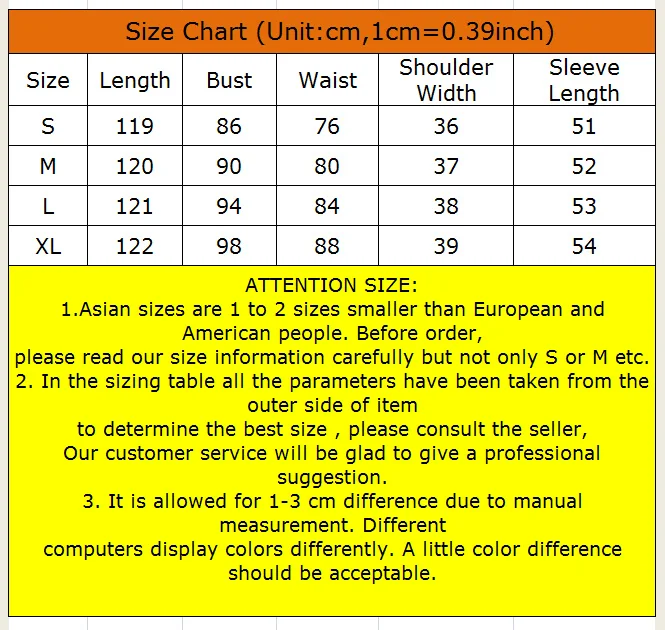 Size Chart (Unit:cm,1cm=0.39inch)

| Size | Length | Bust | Waist | Shoulder Width | Sleeve Length |
|---|---|---|---|---|---|
| S | 119 | 86 | 76 | 36 | 51 |
| M | 120 | 90 | 80 | 37 | 52 |
| L | 121 | 94 | 84 | 38 | 53 |
| XL | 122 | 98 | 88 | 39 | 54 |

ATTENTION SIZE:
1.Asian sizes are 1 to 2 sizes smaller than European and American people. Before order,
please read our size information carefully but not only S or M etc.
2. In the sizing table all the parameters have been taken from the outer side of item
to determine the best size , please consult the seller,
Our customer service will be glad to give a professional suggestion.
3. It is allowed for 1-3 cm difference due to manual measurement. Different
computers display colors differently. A little color difference should be acceptable.